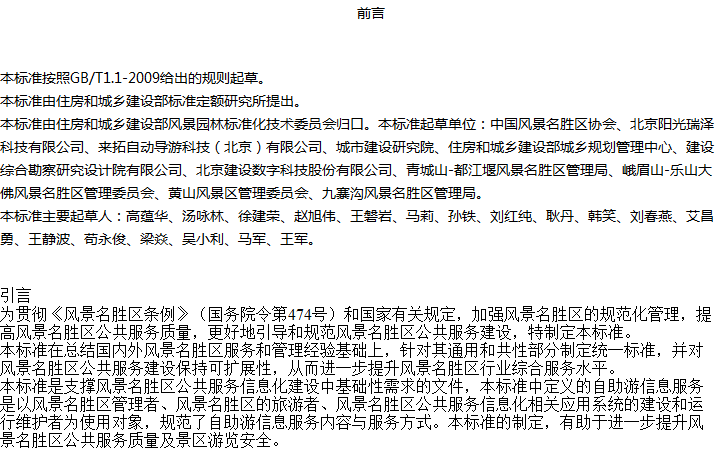 前言

本标准按照GB/T1.1-2009给出的规则起草。

本标准由住房和城乡建设部标准定额研究所提出。

本标准由住房和城乡建设部风景园林标准化技术委员会归口。本标准起草单位：中国风景名胜区协会、北京阳光瑞泽科技有限公司、来拓自动导游科技（北京）有限公司、城市建设研究院、住房和城乡建设部城乡规划管理中心、建设综合勘察研究设计院有限公司、北京建设数字科技股份有限公司、青城山-都江堰风景名胜区管理局、峨眉山-乐山大佛风景名胜区管理委员会、黄山风景区管理委员会、九寨沟风景名胜区管理局。

本标准主要起草人：高蕴华、汤咏林、徐建荣、赵旭伟、王磐岩、马莉、孙铁、刘红纯、耿丹、韩笑、刘春燕、艾昌勇、王静波、苟永俊、梁焱、吴小利、马军、王军。

引言

为贯彻《风景名胜区条例》（国务院令第474号）和国家有关规定，加强风景名胜区的规范化管理，提高风景名胜区公共服务质量，更好地引导和规范风景名胜区公共服务建设，特制定本标准。

本标准在总结国内外风景名胜区服务和管理经验基础上，针对其通用和共性部分制定统一标准，并对风景名胜区公共服务建设保持可扩展性，从而进一步提升风景名胜区行业综合服务水平。

本标准是支撑风景名胜区公共服务信息化建设中基础性需求的文件，本标准中定义的自助游信息服务是以风景名胜区管理者、风景名胜区的旅游者、风景名胜区公共服务信息化相关应用系统的建设和运行维护者为使用对象，规范了自助游信息服务内容与服务方式。本标准的制定，有助于进一步提升风景名胜区公共服务质量及景区游览安全。